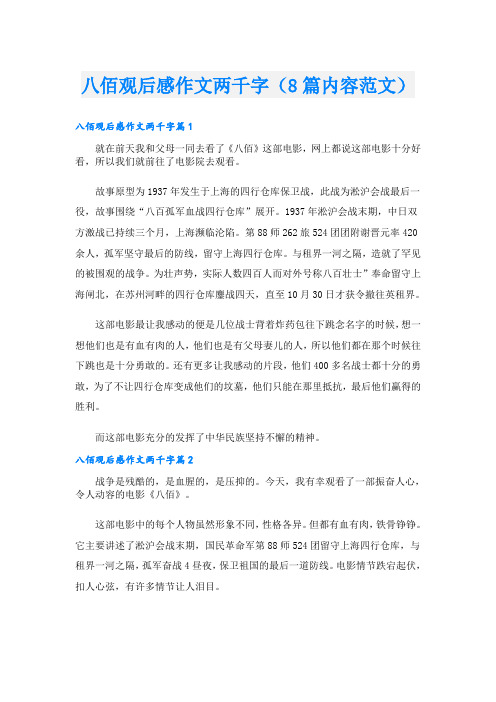 八佰观后感作文两千字（8篇内容范文）

八佰观后感作文两千字篇1

就在前天我和父母一同去看了《八佰》这部电影，网上都说这部电影十分好看，所以我们就前往了电影院去观看。

故事原型为1937年发生于上海的四行仓库保卫战，此战为淞沪会战最后一役，故事围绕“八百孤军血战四行仓库”展开。1937年淞沪会战末期，中日双方激战已持续三个月，上海濒临沦陷。第88师262旅524团团附谢晋元率420余人，孤军坚守最后的防线，留守上海四行仓库。与租界一河之隔，造就了罕见的被围观的战争。为壮声势，实际人数四百人而对外号称八百壮士”奉命留守上海闸北，在苏州河畔的四行仓库鏖战四天，直至10月30日才获令撤往英租界。

这部电影最让我感动的便是几位战士背着炸药包往下跳念名字的时候，想一想他们也是有血有肉的人，他们也是有父母妻儿的人，所以他们都在那个时候往下跳也是十分勇敢的。还有更多让我感动的片段，他们400多名战士都十分的勇敢，为了不让四行仓库变成他们的坟墓，他们只能在那里抵抗，最后他们赢得的胜利。

而这部电影充分的发挥了中华民族坚持不懈的精神。

八佰观后感作文两千字篇2

战争是残酷的，是血腥的，是压抑的。今天，我有幸观看了一部振奋人心，令人动容的电影《八佰》。

这部电影中的每个人物虽然形象不同，性格各异。但都有血有肉，铁骨铮铮。它主要讲述了淞沪会战末期，国民革命军第88师524团留守上海四行仓库，与租界一河之隔，孤军奋战4昼夜，保卫祖国的最后一道防线。电影情节跌宕起伏，扣人心弦，有许多情节让人泪目。